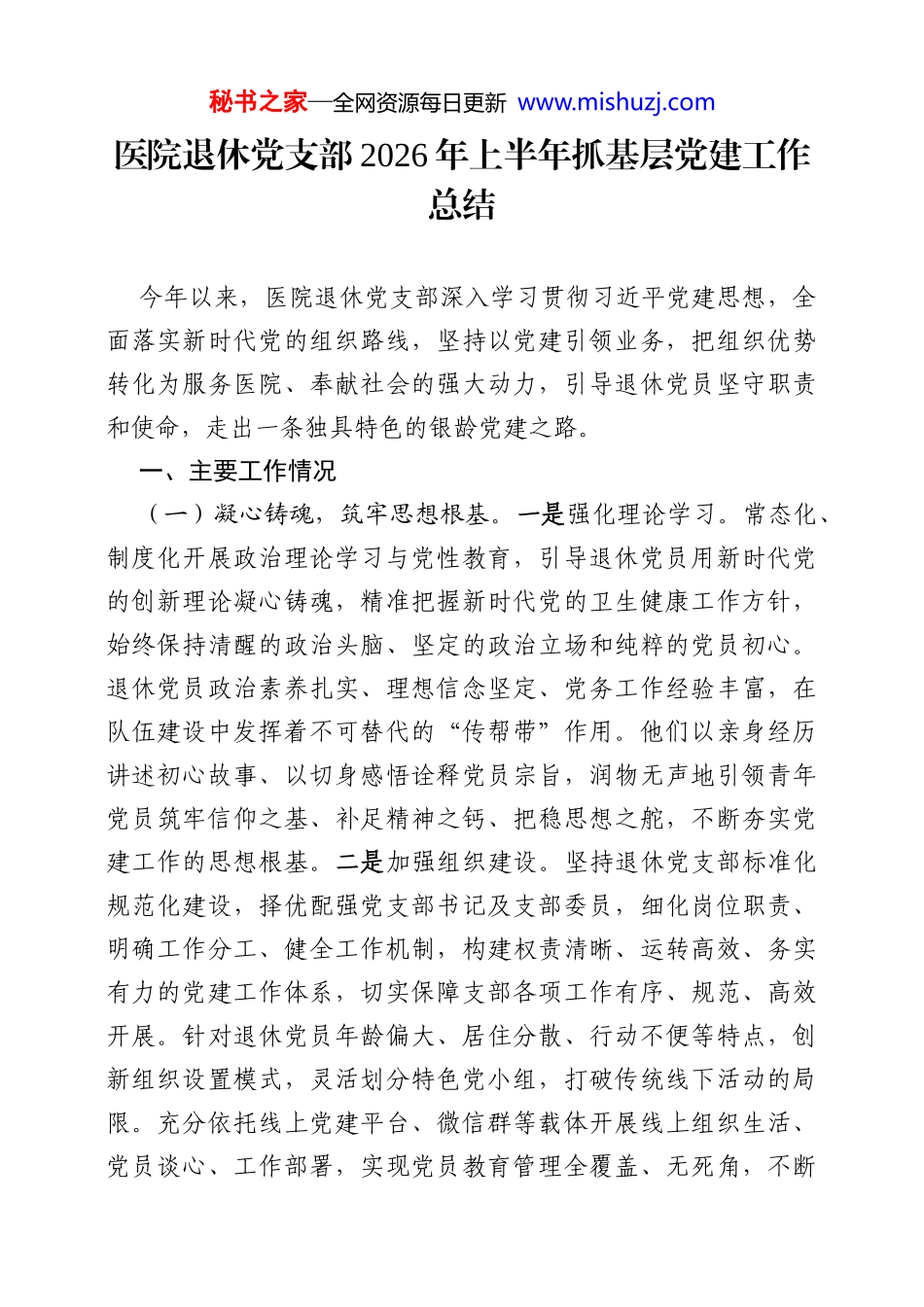 秘书之家—全网资源每日更新 www.mishuzj.com

医院退休党支部2026年上半年抓基层党建工作总结

今年以来，医院退休党支部深入学习贯彻习近平党建思想，全面落实新时代党的组织路线，坚持以党建引领业务，把组织优势转化为服务医院、奉献社会的强大动力，引导退休党员坚守职责和使命，走出一条独具特色的银龄党建之路。

一、主要工作情况

（一）凝心铸魂，筑牢思想根基。一是强化理论学习。常态化、制度化开展政治理论学习与党性教育，引导退休党员用新时代党的创新理论凝心铸魂，精准把握新时代党的卫生健康工作方针，始终保持清醒的政治头脑、坚定的政治立场和纯粹的党员初心。退休党员政治素养扎实、理想信念坚定、党务工作经验丰富，在队伍建设中发挥着不可替代的“传帮带”作用。他们以亲身经历讲述初心故事、以切身感悟诠释党员宗旨，润物无声地引领青年党员筑牢信仰之基、补足精神之钙、把稳思想之舵，不断夯实党建工作的思想根基。二是加强组织建设。坚持退休党支部标准化规范化建设，择优配强党支部书记及支部委员，细化岗位职责、明确工作分工、健全工作机制，构建权责清晰、运转高效、务实有力的党建工作体系，切实保障支部各项工作有序、规范、高效开展。针对退休党员年龄偏大、居住分散、行动不便等特点，创新组织设置模式，灵活划分特色党小组，打破传统线下活动的局限。充分依托线上党建平台、微信群等载体开展线上组织生活、党员谈心、工作部署，实现党员教育管理全覆盖、无死角，不断